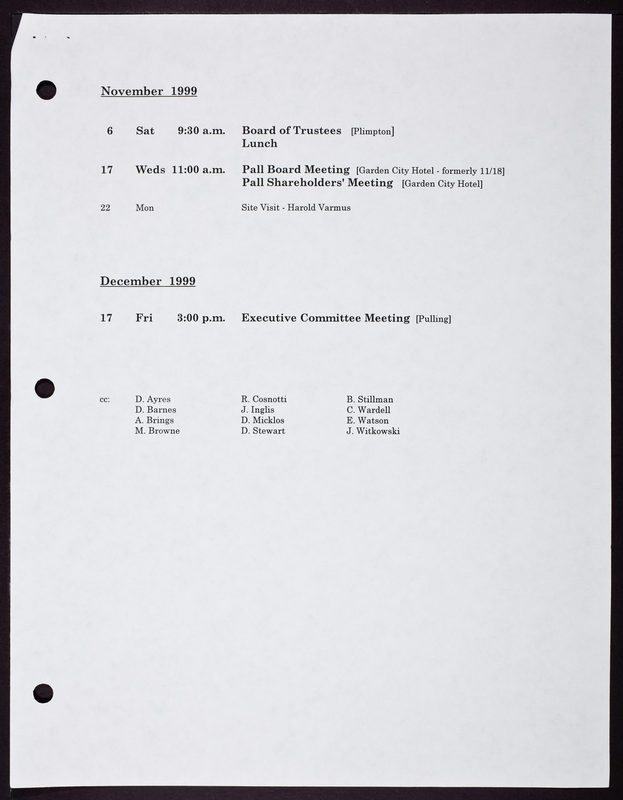 November 1999

6 Sat 9:30 a.m. Board of Trustees [Plimpton]
Lunch

17 Weds 11:00 a.m. Pall Board Meeting [Garden City Hotel - formerly 11/18]
Pall Shareholders' Meeting [Garden City Hotel]

22 Mon Site Visit - Harold Varmus

December 1999

17 Fri 3:00 p.m. Executive Committee Meeting [Pulling]

cc: D. Ayres
D. Barnes
A. Brings
M. Browne

R. Cosnotti
J. Inglis
D. Micklos
D. Stewart

B. Stillman
C. Wardell
E. Watson
J. Witkowski